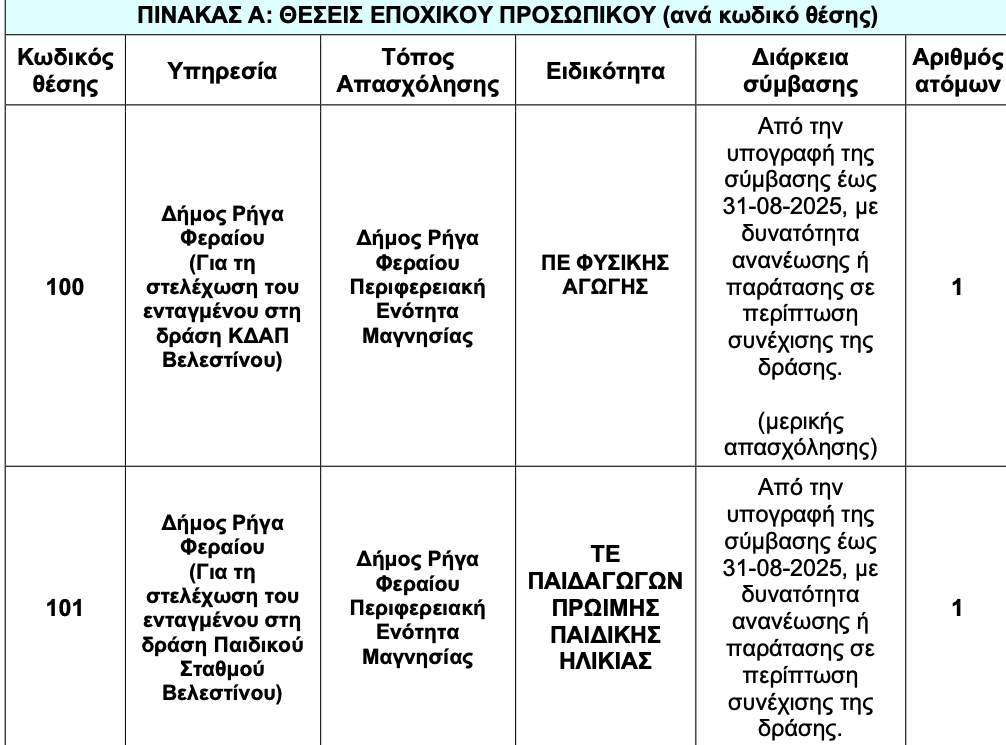 ΠΙΝΑΚΑΣ Α: ΘΕΣΕΙΣ ΕΠΟΧΙΚΟΥ ΠΡΟΣΩΠΙΚΟΥ (ανά κωδικό θέσης)

| Κωδικός θέσης | Υπηρεσία | Τόπος Απασχόλησης | Ειδικότητα | Διάρκεια σύμβασης | Αριθμός ατόμων |
|---|---|---|---|---|---|
| 100 | Δήμος Ρήγα Φεραίου (Για τη στελέχωση του ενταγμένου στη δράση ΚΔΑΠ Βελεστίνου) | Δήμος Ρήγα Φεραίου Περιφερειακή Ενότητα Μαγνησίας | ΠΕ ΦΥΣΙΚΗΣ ΑΓΩΓΗΣ | Από την υπογραφή της σύμβασης έως 31-08-2025, με δυνατότητα ανανέωσης ή παράτασης σε περίπτωση συνέχισης της δράσης. (μερικής απασχόλησης) | 1 |
| 101 | Δήμος Ρήγα Φεραίου (Για τη στελέχωση του ενταγμένου στη δράση Παιδικού Σταθμού Βελεστίνου) | Δήμος Ρήγα Φεραίου Περιφερειακή Ενότητα Μαγνησίας | ΤΕ ΠΑΙΔΑΓΩΓΩΝ ΠΡΩΙΜΗΣ ΠΑΙΔΙΚΗΣ ΗΛΙΚΙΑΣ | Από την υπογραφή της σύμβασης έως 31-08-2025, με δυνατότητα ανανέωσης ή παράτασης σε περίπτωση συνέχισης της δράσης. | 1 |